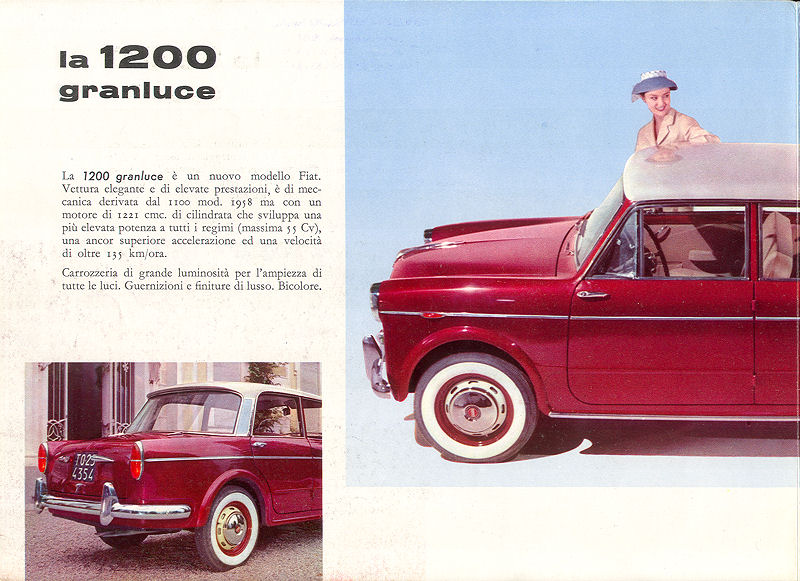 la 1200
granluce

La 1200 granluce è un nuovo modello Fiat. Vettura elegante e di elevate prestazioni, è di meccanica derivata dal 1100 mod. 1958 ma con un motore di 1221 cmc. di cilindrata che sviluppa una più elevata potenza a tutti i regimi (massima 55 Cv), una ancor superiore accelerazione ed una velocità di oltre 135 km/ora.

Carrozzeria di grande luminosità per l'ampiezza di tutte le luci. Guernizioni e finiture di lusso. Bicolore.

TO25
4354